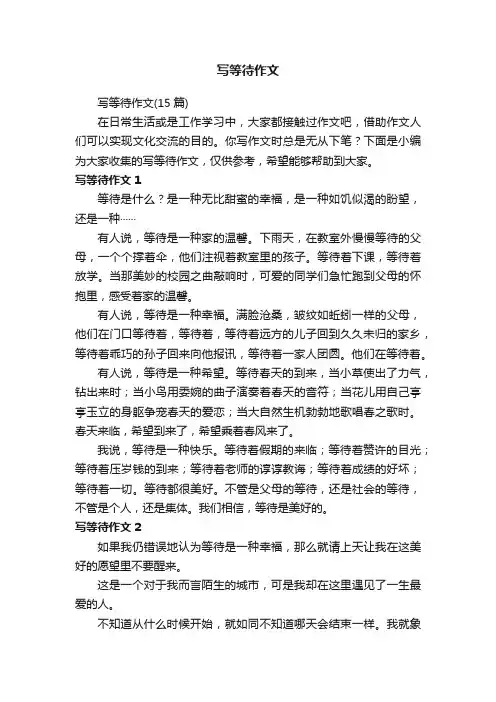 写等待作文

写等待作文(15 篇)

在日常生活或是工作学习中，大家都接触过作文吧，借助作文人们可以实现文化交流的目的。你写作文时总是无从下笔？下面是小编为大家收集的写等待作文，仅供参考，希望能够帮助到大家。

写等待作文 1

等待是什么？是一种无比甜蜜的幸福，是一种如饥似渴的盼望，还是一种……

有人说，等待是一种家的温馨。下雨天，在教室外慢慢等待的父母，一个个撑着伞，他们注视着教室里的孩子。等待着下课，等待着放学。当那美妙的校园之曲敲响时，可爱的同学们急忙跑到父母的怀抱里，感受着家的温馨。

有人说，等待是一种幸福。满脸沧桑，皱纹如蚯蚓一样的父母，他们在门口等待着，等待着，等待着远方的儿子回到久久未归的家乡，等待着乖巧的孙子回来向他报讯，等待着一家人团圆。他们在等待着。

有人说，等待是一种希望。等待春天的到来，当小草使出了力气，钻出来时；当小鸟用委婉的曲子演奏着春天的音符；当花儿用自己亭亭玉立的身躯争宠春天的爱恋；当大自然生机勃勃地歌唱春之歌时。春天来临，希望到来了，希望乘着春风来了。

我说，等待是一种快乐。等待着假期的来临；等待着赞许的目光；等待着压岁钱的到来；等待着老师的谆谆教诲；等待着成绩的好坏；等待着一切。等待都很美好。不管是父母的等待，还是社会的等待，不管是个人，还是集体。我们相信，等待是美好的。

写等待作文 2

如果我仍错误地认为等待是一种幸福，那么就请上天让我在这美好的愿望里不要醒来。

这是一个对于我而言陌生的城市，可是我却在这里遇见了一生最爱的人。

不知道从什么时候开始，就如同不知道哪天会结束一样。我就象